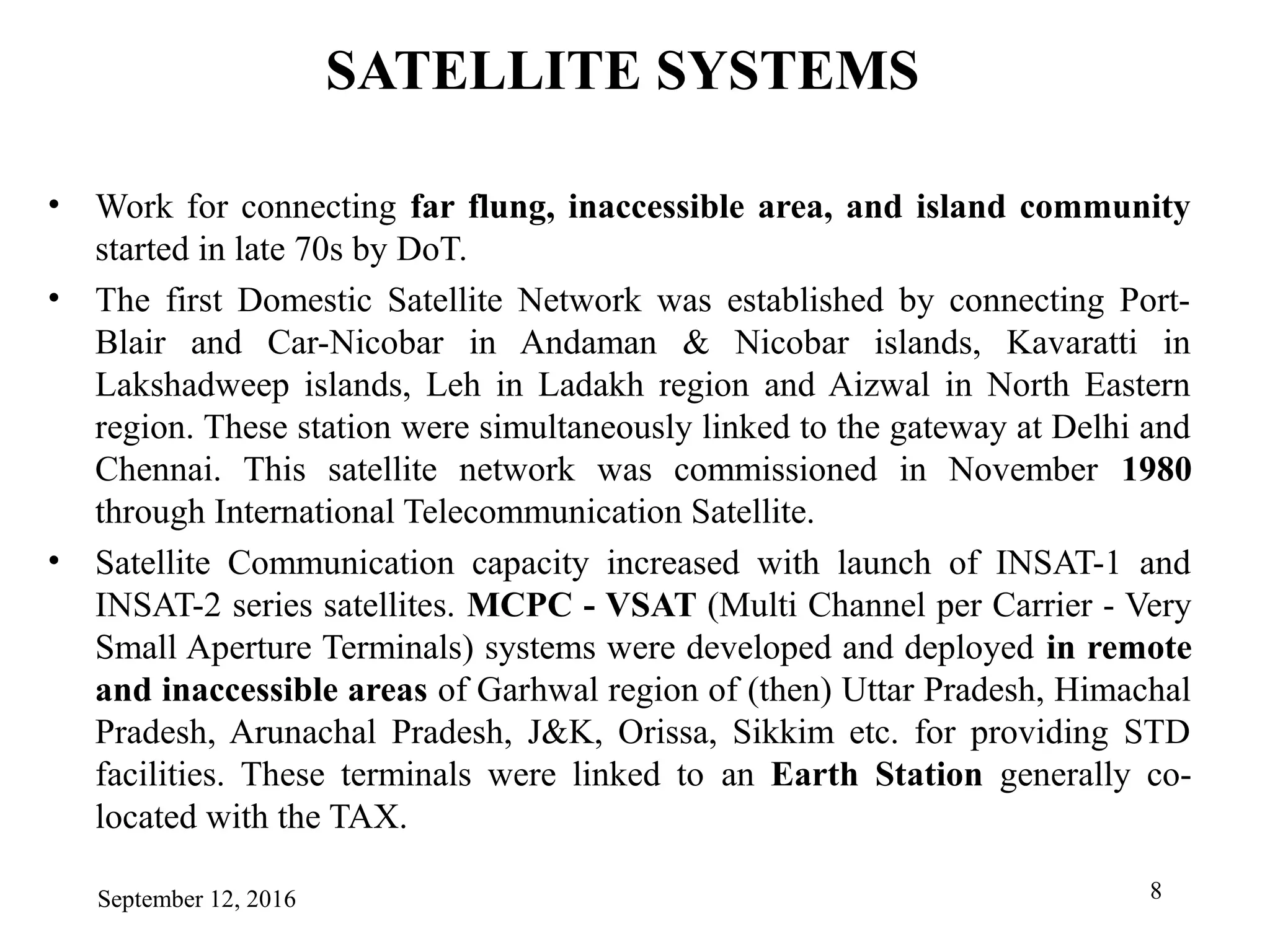 SATELLITE SYSTEMS

• Work for connecting far flung, inaccessible area, and island community started in late 70s by DoT.

• The first Domestic Satellite Network was established by connecting Port-Blair and Car-Nicobar in Andaman & Nicobar islands, Kavaratti in Lakshadweep islands, Leh in Ladakh region and Aizwal in North Eastern region. These station were simultaneously linked to the gateway at Delhi and Chennai. This satellite network was commissioned in November 1980 through International Telecommunication Satellite.

• Satellite Communication capacity increased with launch of INSAT-1 and INSAT-2 series satellites. MCPC - VSAT (Multi Channel per Carrier - Very Small Aperture Terminals) systems were developed and deployed in remote and inaccessible areas of Garhwal region of (then) Uttar Pradesh, Himachal Pradesh, Arunachal Pradesh, J&K, Orissa, Sikkim etc. for providing STD facilities. These terminals were linked to an Earth Station generally co-located with the TAX.

September 12, 2016

8